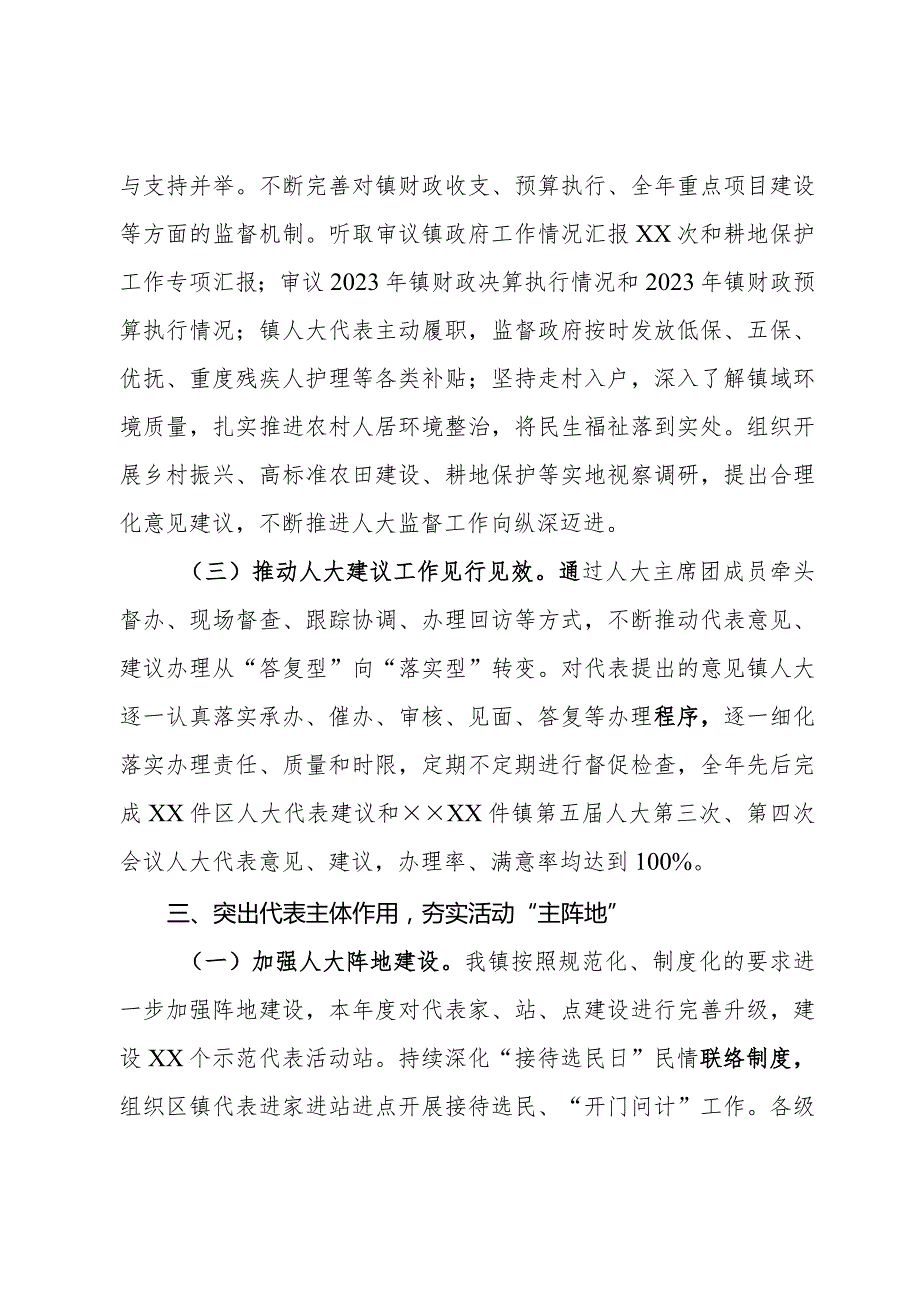 与支持并举。不断完善对镇财政收支、预算执行、全年重点项目建设等方面的监督机制。听取审议镇政府工作情况汇报XX次和耕地保护工作专项汇报；审议2023年镇财政决算执行情况和2023年镇财政预算执行情况；镇人大代表主动履职，监督政府按时发放低保、五保、优抚、重度残疾人护理等各类补贴；坚持走村入户，深入了解镇域环境质量，扎实推进农村人居环境整治，将民生福祉落到实处。组织开展乡村振兴、高标准农田建设、耕地保护等实地视察调研，提出合理化意见建议，不断推进人大监督工作向纵深迈进。

（三）推动人大建议工作见行见效。通过人大主席团成员牵头督办、现场督查、跟踪协调、办理回访等方式，不断推动代表意见、建议办理从“答复型”向“落实型”转变。对代表提出的意见镇人大逐一认真落实承办、催办、审核、见面、答复等办理程序，逐一细化落实办理责任、质量和时限，定期不定期进行督促检查，全年先后完成XX件区人大代表建议和××XX件镇第五届人大第三次、第四次会议人大代表意见、建议，办理率、满意率均达到100%。

三、突出代表主体作用，夯实活动“主阵地”

（一）加强人大阵地建设。我镇按照规范化、制度化的要求进一步加强阵地建设，本年度对代表家、站、点建设进行完善升级，建设XX个示范代表活动站。持续深化“接待选民日”民情联络制度，组织区镇代表进家进站进点开展接待选民、“开门问计”工作。各级